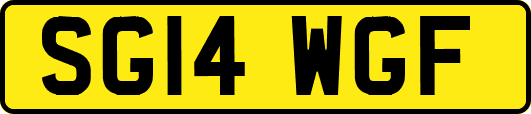 SG14 WGF